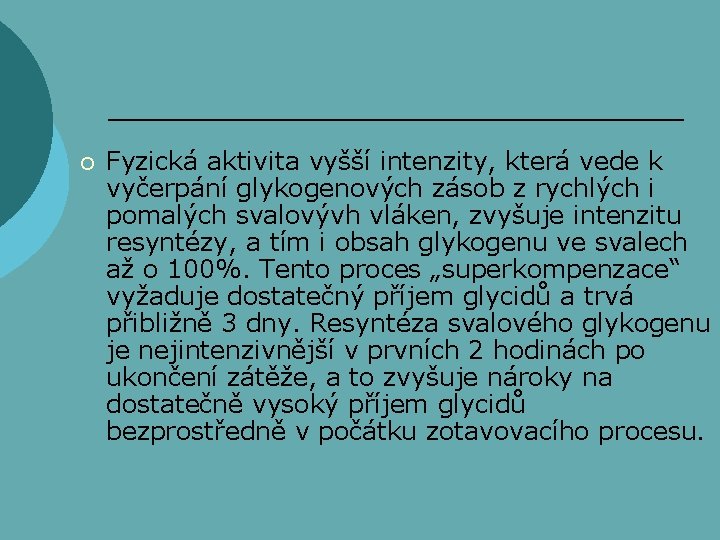 Fyzická aktivita vyšší intenzity, která vede k vyčerpání glykogenových zásob z rychlých i pomalých svalovývh vláken, zvyšuje intenzitu resyntézy, a tím i obsah glykogenu ve svalech až o 100%. Tento proces „superkompenzace“ vyžaduje dostatečný příjem glycidů a trvá přibližně 3 dny. Resyntéza svalového glykogenu je nejintenzivnější v prvních 2 hodinách po ukončení zátěže, a to zvyšuje nároky na dostatečně vysoký příjem glycidů bezprostředně v počátku zotavovacího procesu.